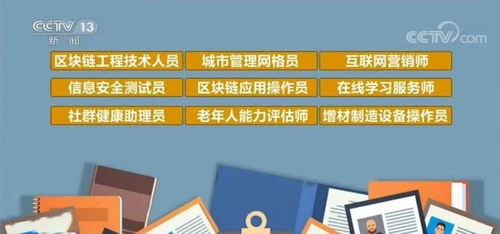 CCTV 13
新闻

CCTV.com

区块链工程技术人员
城市管理网格员
互联网营销师
信息安全测试员
区块链应用操作员
在线学习服务师
社群健康助理员
老年人能力评估师
增材制造设备操作员